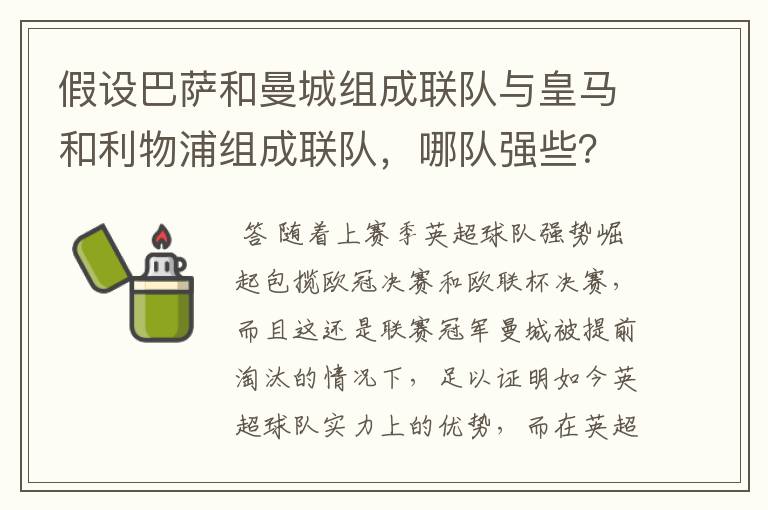 假设巴萨和曼城组成联队与皇马和利物浦组成联队，哪队强些？

答 随着上赛季英超球队强势崛起包揽欧冠决赛和欧联杯决赛，而且这还是联赛冠军曼城被提前淘汰的情况下，足以证明如今英超球队实力上的优势，而在英超